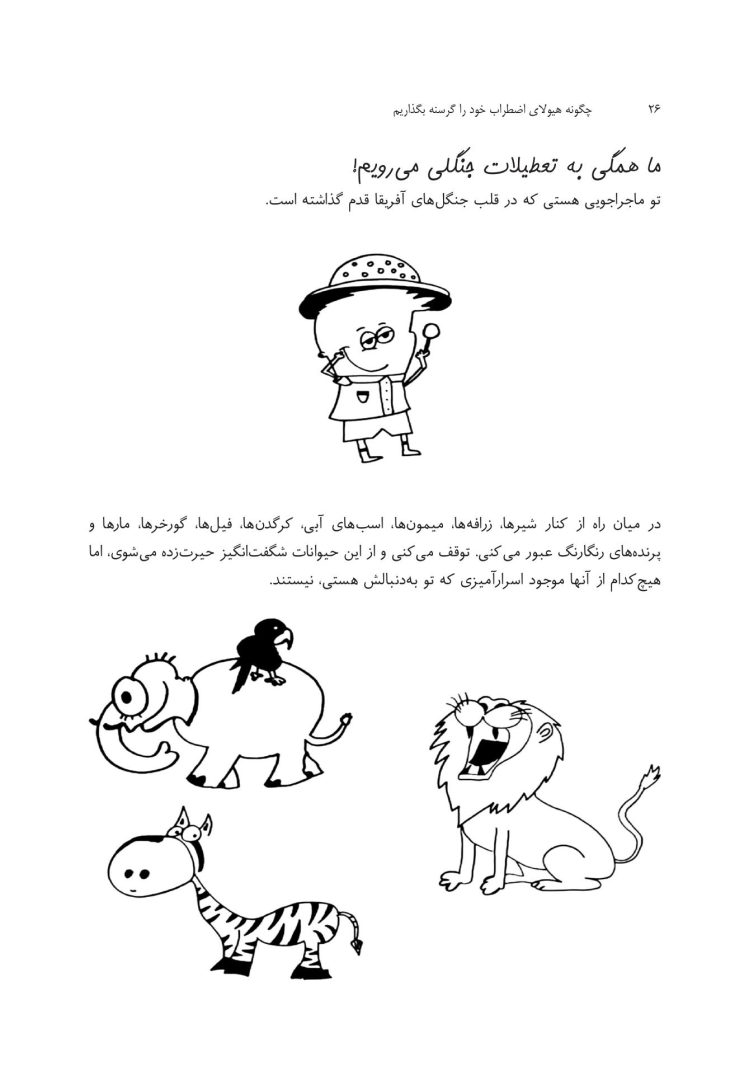 ۲۶ چگونه هیولای اضطراب خود را گرسنه بگذاریم

ما همگی به تعطیلات جنگلی می‌رویم!

تو ماجراجویی هستی که در قلب جنگل‌های آفریقا قدم گذاشته است.

در میان راه از کنار شیرها، زرافه‌ها، میمون‌ها، اسب‌های آبی، کرگدن‌ها، فیل‌ها، گورخرها، مارها و پرنده‌های رنگارنگ عبور می‌کنی. توقف می‌کنی و از این حیوانات شگفت‌انگیز حیرت‌زده می‌شوی، اما هیچ‌کدام از آنها موجود اسرارآمیزی که تو به‌دنبالش هستی، نیستند.